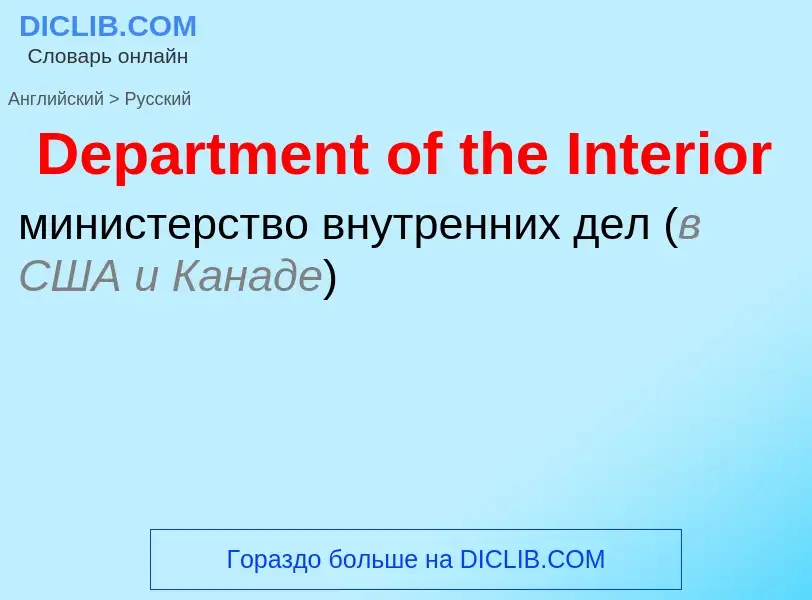 DICLIB.COM
Словарь онлайн

Английский > Русский

Department of the Interior

министерство внутренних дел (в США и Канаде)

Гораздо больше на DICLIB.COM